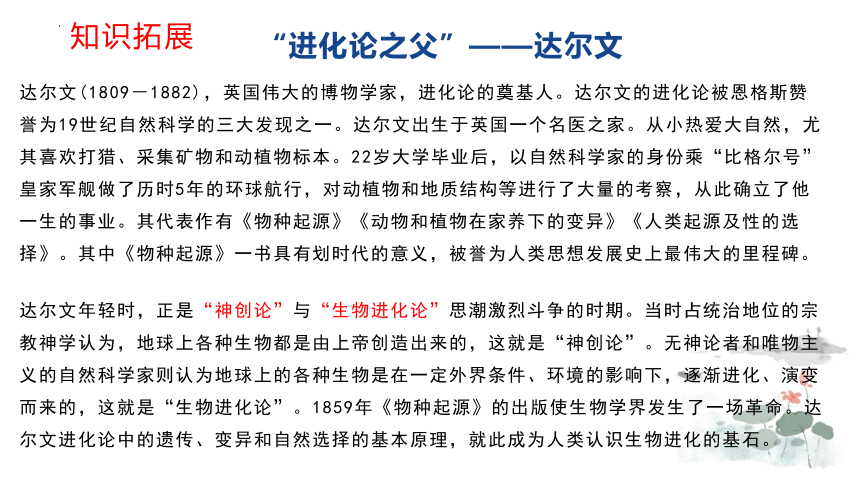 知识拓展

“进化论之父”——达尔文

达尔文(1809－1882)，英国伟大的博物学家，进化论的奠基人。达尔文的进化论被恩格斯赞誉为19世纪自然科学的三大发现之一。达尔文出生于英国一个名医之家。从小热爱大自然，尤其喜欢打猎、采集矿物和动植物标本。22岁大学毕业后，以自然科学家的身份乘“比格尔号”皇家军舰做了历时5年的环球航行，对动植物和地质结构等进行了大量的考察，从此确立了他一生的事业。其代表作有《物种起源》《动物和植物在家养下的变异》《人类起源及性的选择》。其中《物种起源》一书具有划时代的意义，被誉为人类思想发展史上最伟大的里程碑。

达尔文年轻时，正是“神创论”与“生物进化论”思潮激烈斗争的时期。当时占统治地位的宗教神学认为，地球上各种生物都是由上帝创造出来的，这就是“神创论”。无神论者和唯物主义的自然科学家则认为地球上的各种生物是在一定外界条件、环境的影响下，逐渐进化、演变而来的，这就是“生物进化论”。1859年《物种起源》的出版使生物学界发生了一场革命。达尔文进化论中的遗传、变异和自然选择的基本原理，就此成为人类认识生物进化的基石。